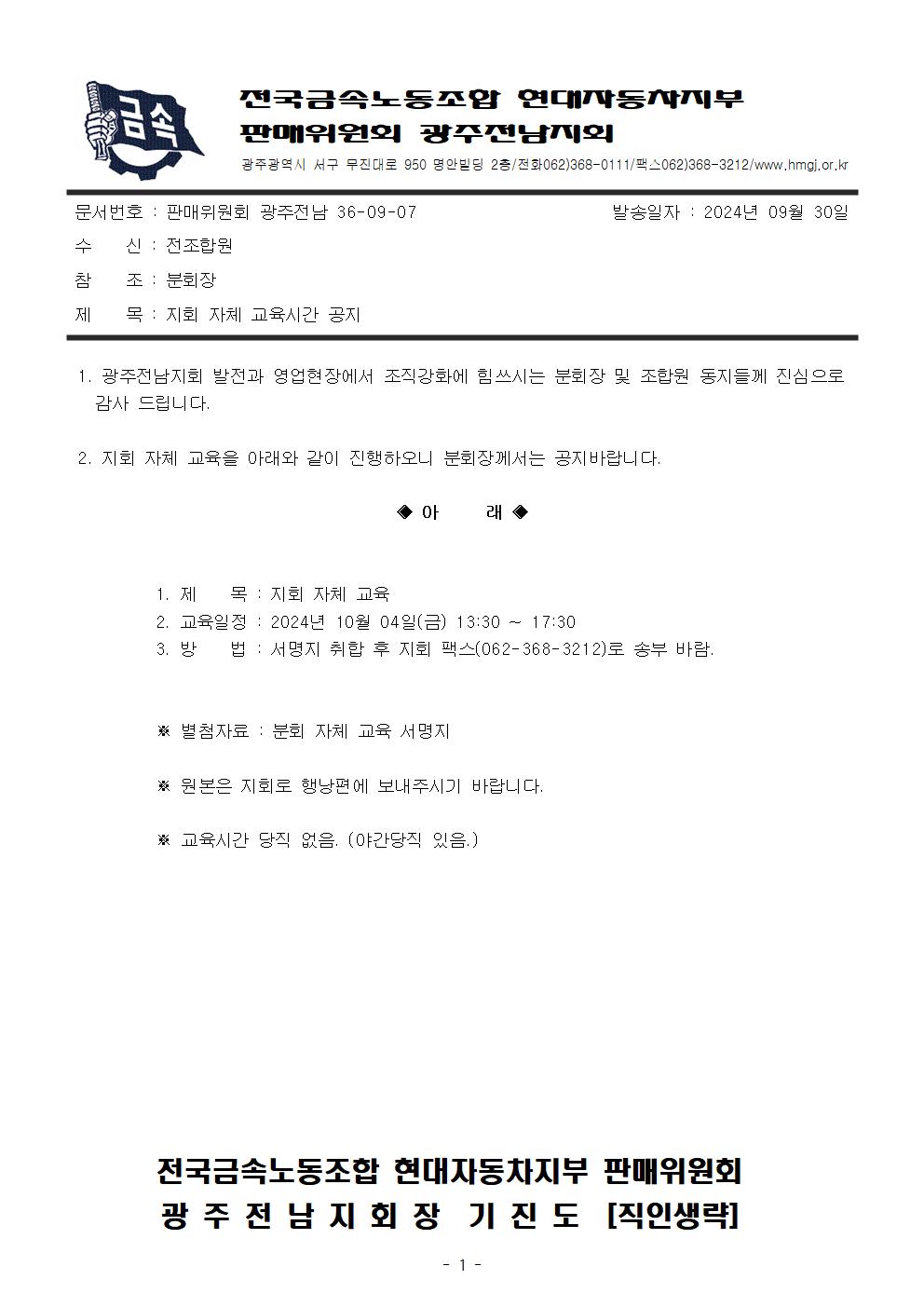 금속

전국금속노동조합 현대자동차지부
판매위원회 광주전남지회

광주광역시 서구 무진대로 950 명안빌딩 2층/전화062)368-0111/팩스062)368-3212/www.hmgj.or.kr

문서번호 : 판매위원회 광주전남 36-09-07　　발송일자 : 2024년 09월 30일

수　　신 : 전조합원

참　　조 : 분회장

제　　목 : 지회 자체 교육시간 공지

1. 광주전남지회 발전과 영업현장에서 조직강화에 힘쓰시는 분회장 및 조합원 동지들께 진심으로 감사 드립니다.

2. 지회 자체 교육을 아래와 같이 진행하오니 분회장께서는 공지바랍니다.

◈ 아　　래 ◈

1. 제　　목 : 지회 자체 교육
2. 교육일정 : 2024년 10월 04일(금) 13:30 ~ 17:30
3. 방　　법 : 서명지 취합 후 지회 팩스(062-368-3212)로 송부 바람.

※ 별첨자료 : 분회 자체 교육 서명지

※ 원본은 지회로 행낭편에 보내주시기 바랍니다.

※ 교육시간 당직 없음. (야간당직 있음.)

전국금속노동조합 현대자동차지부 판매위원회
광 주 전 남 지 회 장　기 진 도　[직인생략]

- 1 -